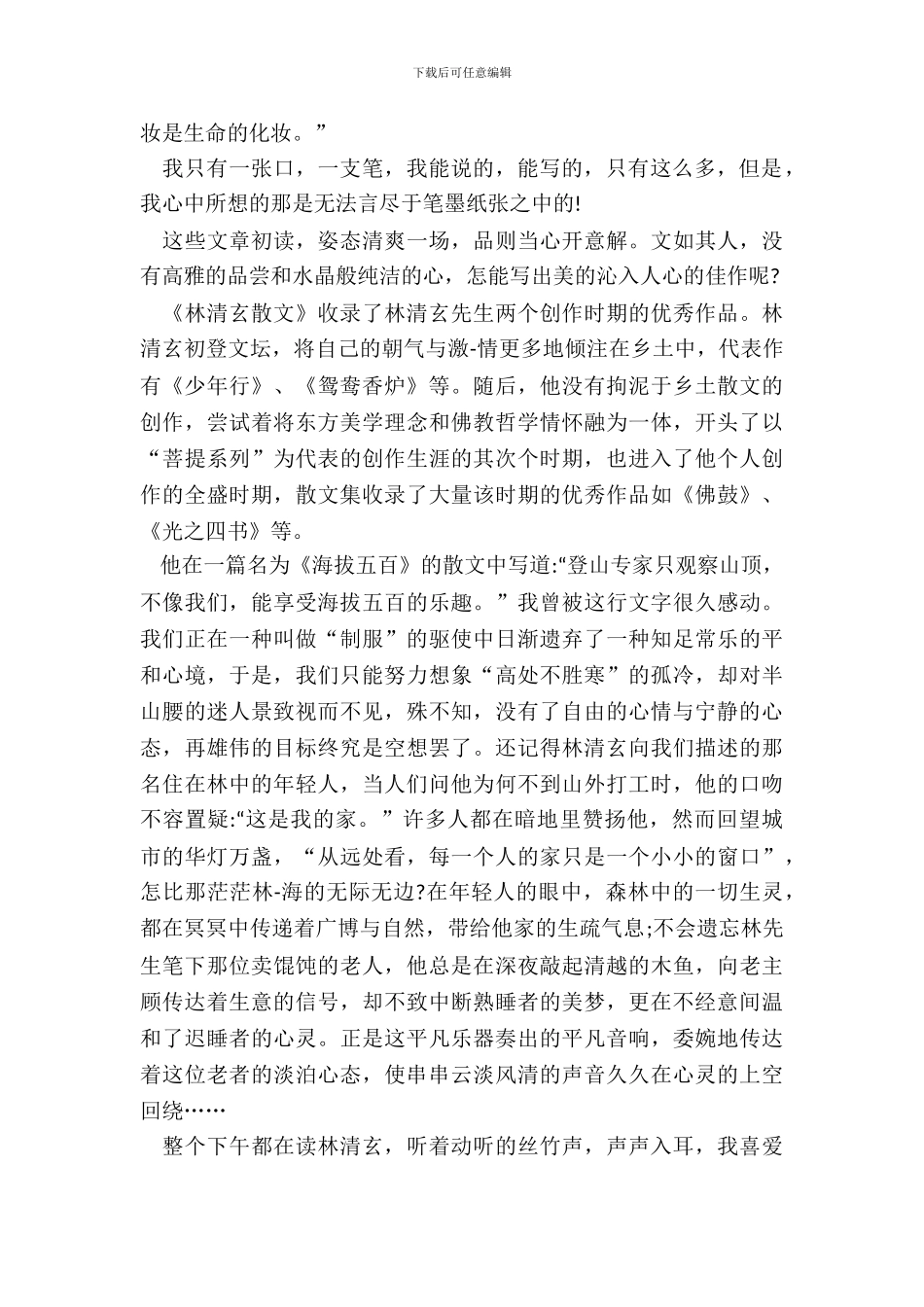 下载后可任意编辑

妆是生命的化妆。”

我只有一张口，一支笔，我能说的，能写的，只有这么多，但是，我心中所想的那是无法言尽于笔墨纸张之中的!

这些文章初读，姿态清爽一场，品则当心开意解。文如其人，没有高雅的品尝和水晶般纯洁的心，怎能写出美的沁入人心的佳作呢?

《林清玄散文》收录了林清玄先生两个创作时期的优秀作品。林清玄初登文坛，将自己的朝气与激-情更多地倾注在乡土中，代表作有《少年行》、《鸳鸯香炉》等。随后，他没有拘泥于乡土散文的创作，尝试着将东方美学理念和佛教哲学情怀融为一体，开头了以“菩提系列”为代表的创作生涯的其次个时期，也进入了他个人创作的全盛时期，散文集收录了大量该时期的优秀作品如《佛鼓》、《光之四书》等。

他在一篇名为《海拔五百》的散文中写道:“登山专家只观察山顶，不像我们，能享受海拔五百的乐趣。”我曾被这行文字很久感动。我们正在一种叫做“制服”的驱使中日渐遗弃了一种知足常乐的平和心境，于是，我们只能努力想象“高处不胜寒”的孤冷，却对半山腰的迷人景致视而不见，殊不知，没有了自由的心情与宁静的心态，再雄伟的目标终究是空想罢了。还记得林清玄向我们描述的那名住在林中的年轻人，当人们问他为何不到山外打工时，他的口吻不容置疑:“这是我的家。”许多人都在暗地里赞扬他，然而回望城市的华灯万盏，“从远处看，每一个人的家只是一个小小的窗口”，怎比那茫茫林-海的无际无边?在年轻人的眼中，森林中的一切生灵，都在冥冥中传递着广博与自然，带给他家的生疏气息;不会遗忘林先生笔下那位卖馄饨的老人，他总是在深夜敲起清越的木鱼，向老主顾传达着生意的信号，却不致中断熟睡者的美梦，更在不经意间温和了迟睡者的心灵。正是这平凡乐器奏出的平凡音响，委婉地传达着这位老者的淡泊心态，使串串云淡风清的声音久久在心灵的上空回绕……

整个下午都在读林清玄，听着动听的丝竹声，声声入耳，我喜爱